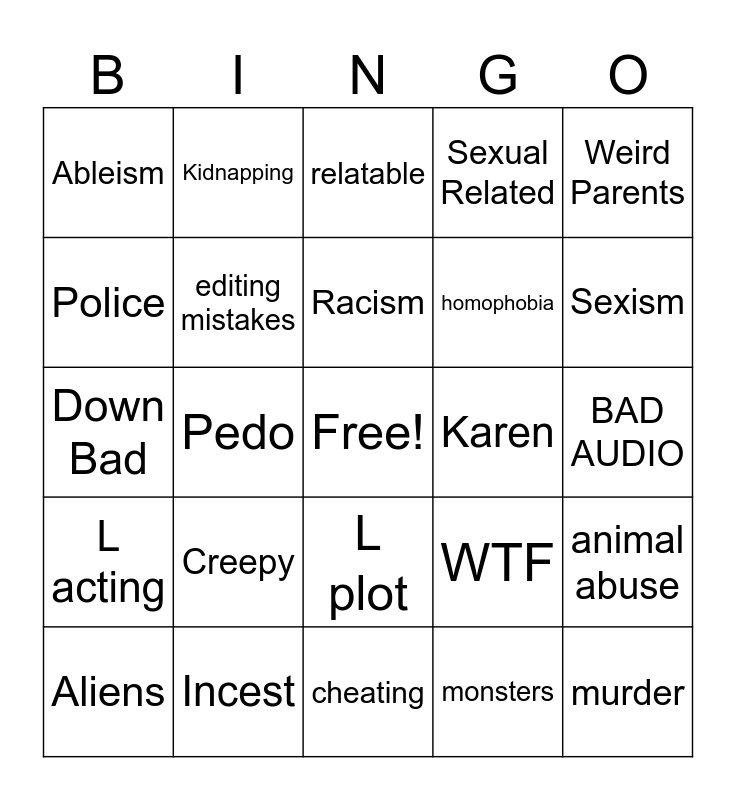 | B | I | N | G | O |
|---|---|---|---|---|
| Ableism | Kidnapping | relatable | Sexual Related | Weird Parents |
| Police | editing mistakes | Racism | homophobia | Sexism |
| Down Bad | Pedo | Free! | Karen | BAD AUDIO |
| L acting | Creepy | L plot | WTF | animal abuse |
| Aliens | Incest | cheating | monsters | murder |